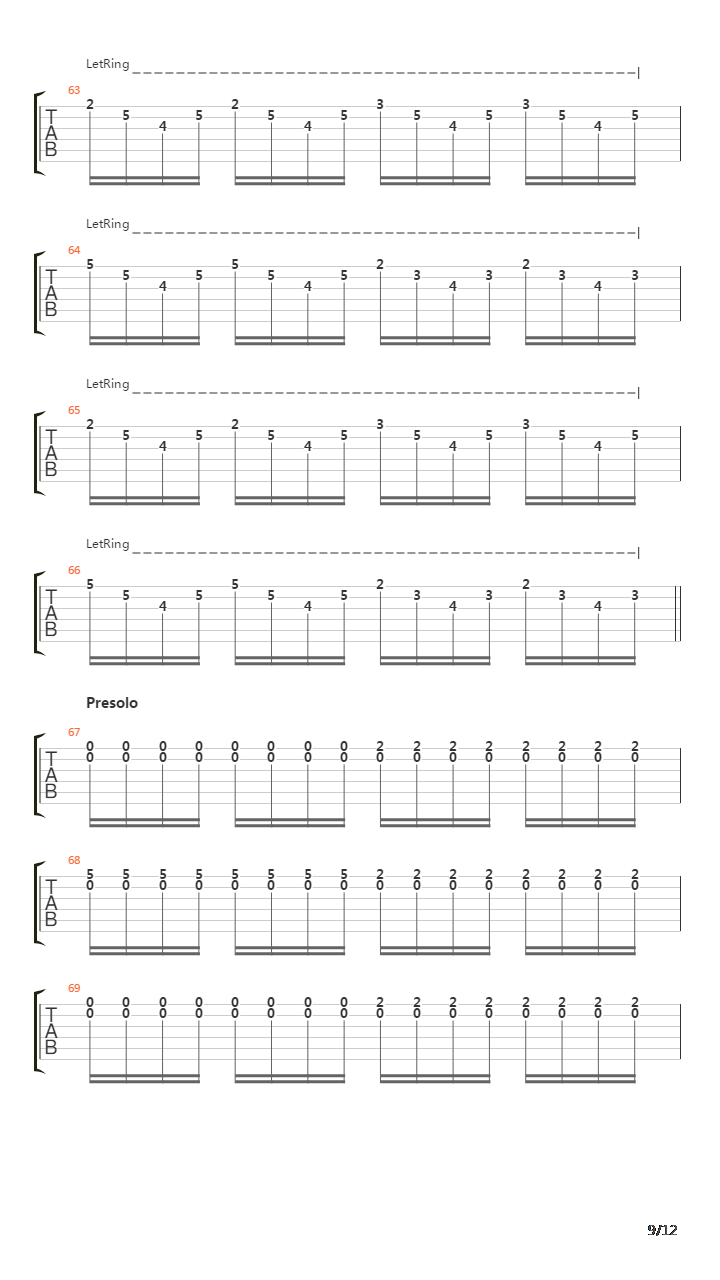 LetRing

63
T
A
B
2 5 4 5 2 5 4 5 3 5 4 5 3 5 4 5

LetRing

64
T
A
B
5 5 4 5 5 5 4 5 2 3 4 3 2 3 4 3

LetRing

65
T
A
B
2 5 4 5 2 5 4 5 3 5 4 5 3 5 4 5

LetRing

66
T
A
B
5 5 4 5 5 5 4 5 2 3 4 3 2 3 4 3

Presolo

67
T
A
B
0 0 0 0 0 0 0 0 2 2 2 2 2 2 2 2
0 0 0 0 0 0 0 0 0 0 0 0 0 0 0 0

68
T
A
B
5 5 5 5 5 5 5 5 2 2 2 2 2 2 2 2
0 0 0 0 0 0 0 0 0 0 0 0 0 0 0 0

69
T
A
B
0 0 0 0 0 0 0 0 2 2 2 2 2 2 2 2
0 0 0 0 0 0 0 0 0 0 0 0 0 0 0 0

9/12